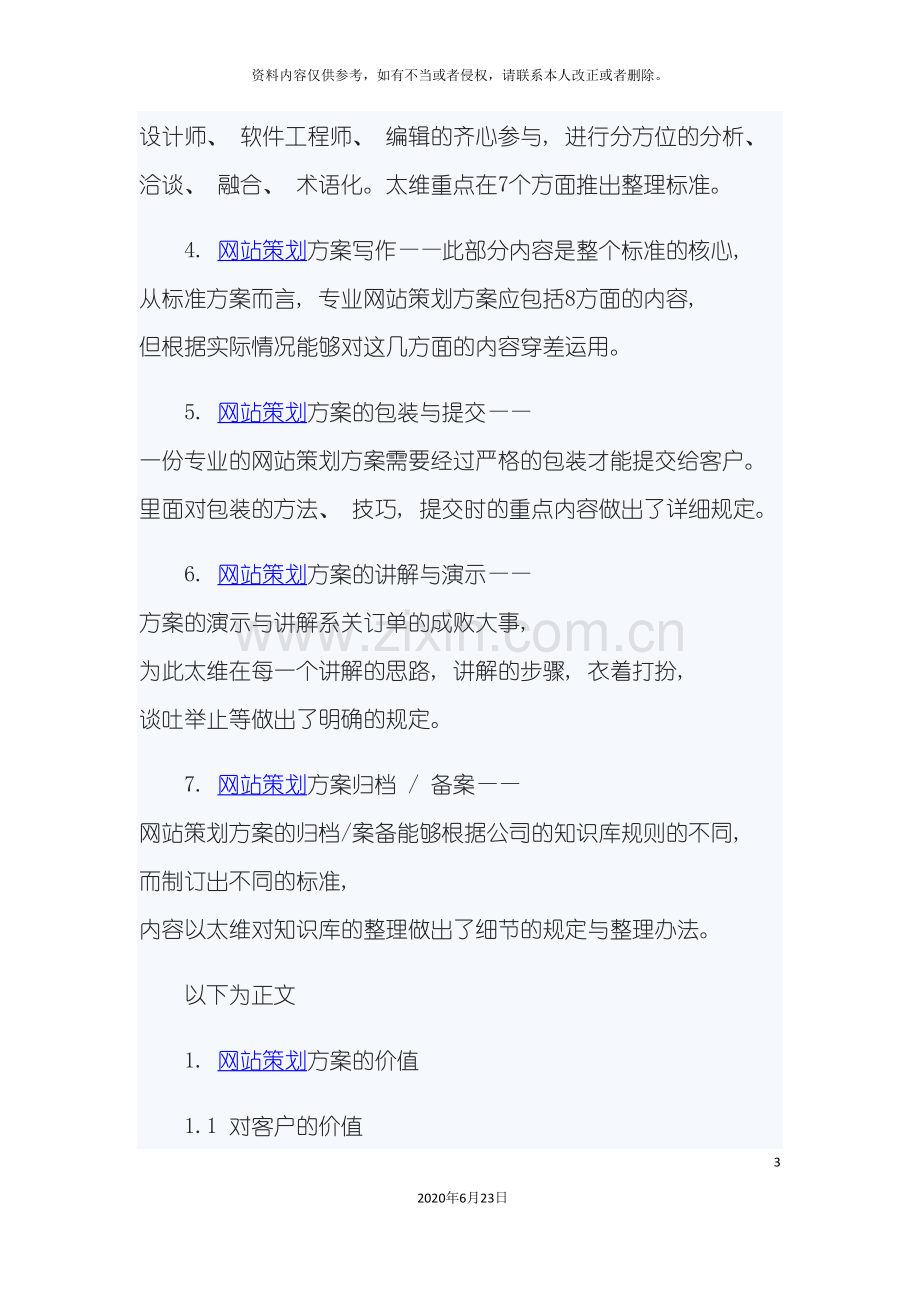 资料内容仅供参考，如有不当或者侵权，请联系本人改正或者删除。

设计师、软件工程师、编辑的齐心参与，进行分方位的分析、洽谈、融合、术语化。太维重点在7个方面推出整理标准。

4. 网站策划方案写作——此部分内容是整个标准的核心，从标准方案而言，专业网站策划方案应包括8方面的内容，但根据实际情况能够对这几方面的内容穿差运用。

5. 网站策划方案的包装与提交——一份专业的网站策划方案需要经过严格的包装才能提交给客户。里面对包装的方法、技巧，提交时的重点内容做出了详细规定。

6. 网站策划方案的讲解与演示——方案的演示与讲解系关订单的成败大事，为此太维在每一个讲解的思路，讲解的步骤，衣着打扮，谈吐举止等做出了明确的规定。

7. 网站策划方案归档 / 备案——网站策划方案的归档/案备能够根据公司的知识库规则的不同，而制订出不同的标准，内容以太维对知识库的整理做出了细节的规定与整理办法。

以下为正文

1. 网站策划方案的价值

1.1 对客户的价值

3

2020年6月23日

www.zixin.com.cn